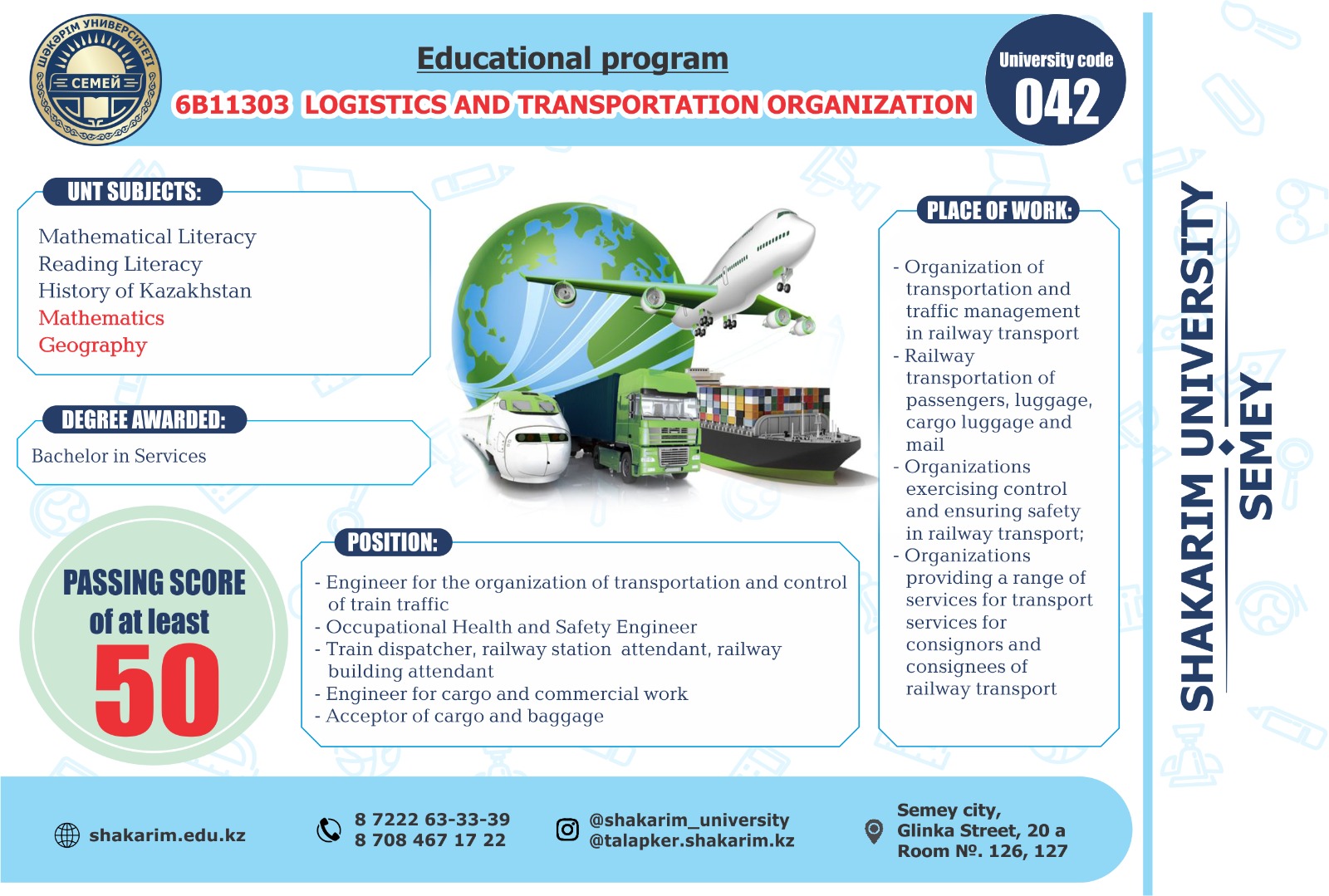 ШӘКӘРІМ УНИВЕРСИТЕТІ
СЕМЕЙ

Educational program
6B11303 LOGISTICS AND TRANSPORTATION ORGANIZATION

University code
042

UNT SUBJECTS:
Mathematical Literacy
Reading Literacy
History of Kazakhstan
Mathematics
Geography

DEGREE AWARDED:
Bachelor in Services

PASSING SCORE of at least
50

POSITION:
- Engineer for the organization of transportation and control of train traffic
- Occupational Health and Safety Engineer
- Train dispatcher, railway station attendant, railway building attendant
- Engineer for cargo and commercial work
- Acceptor of cargo and baggage

PLACE OF WORK:
- Organization of transportation and traffic management in railway transport
- Railway transportation of passengers, luggage, cargo luggage and mail
- Organizations exercising control and ensuring safety in railway transport;
- Organizations providing a range of services for transport services for consignors and consignees of railway transport

SHAKARIM UNIVERSITY
SEMEY

shakarim.edu.kz
8 7222 63-33-39
8 708 467 17 22
@shakarim_university
@talapker.shakarim.kz
Semey city,
Glinka Street, 20 a
Room №. 126, 127